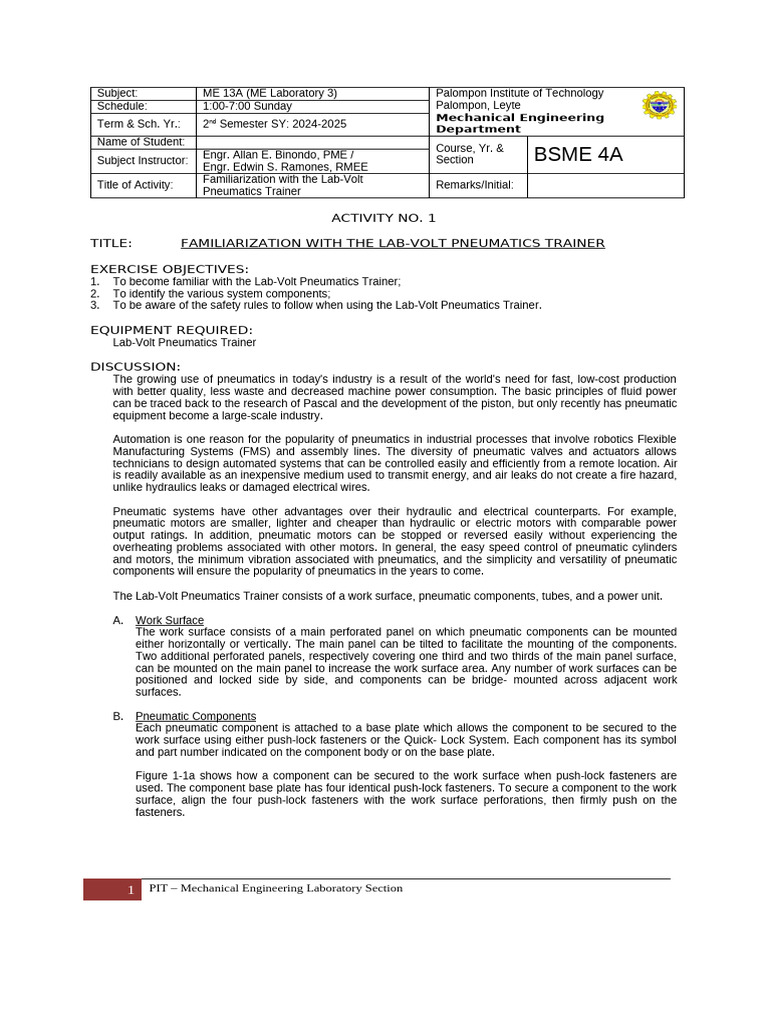 | Subject: | ME 13A (ME Laboratory 3) | Palompon Institute of Technology Palompon, Leyte **Mechanical Engineering Department** | |
|---|---|---|---|
| Schedule: | 1:00-7:00 Sunday | | |
| Term & Sch. Yr.: | 2$^{nd}$ Semester SY: 2024-2025 | | |
| Name of Student: | | Course, Yr. & Section | BSME 4A |
| Subject Instructor: | Engr. Allan E. Binondo, PME / Engr. Edwin S. Ramones, RMEE | | |
| Title of Activity: | Familiarization with the Lab-Volt Pneumatics Trainer | Remarks/Initial: | |

ACTIVITY NO. 1

TITLE: FAMILIARIZATION WITH THE LAB-VOLT PNEUMATICS TRAINER

EXERCISE OBJECTIVES:
1. To become familiar with the Lab-Volt Pneumatics Trainer;
2. To identify the various system components;
3. To be aware of the safety rules to follow when using the Lab-Volt Pneumatics Trainer.

EQUIPMENT REQUIRED:
Lab-Volt Pneumatics Trainer

DISCUSSION:
The growing use of pneumatics in today's industry is a result of the world's need for fast, low-cost production with better quality, less waste and decreased machine power consumption. The basic principles of fluid power can be traced back to the research of Pascal and the development of the piston, but only recently has pneumatic equipment become a large-scale industry.

Automation is one reason for the popularity of pneumatics in industrial processes that involve robotics Flexible Manufacturing Systems (FMS) and assembly lines. The diversity of pneumatic valves and actuators allows technicians to design automated systems that can be controlled easily and efficiently from a remote location. Air is readily available as an inexpensive medium used to transmit energy, and air leaks do not create a fire hazard, unlike hydraulics leaks or damaged electrical wires.

Pneumatic systems have other advantages over their hydraulic and electrical counterparts. For example, pneumatic motors are smaller, lighter and cheaper than hydraulic or electric motors with comparable power output ratings. In addition, pneumatic motors can be stopped or reversed easily without experiencing the overheating problems associated with other motors. In general, the easy speed control of pneumatic cylinders and motors, the minimum vibration associated with pneumatics, and the simplicity and versatility of pneumatic components will ensure the popularity of pneumatics in the years to come.

The Lab-Volt Pneumatics Trainer consists of a work surface, pneumatic components, tubes, and a power unit.

A. Work Surface
The work surface consists of a main perforated panel on which pneumatic components can be mounted either horizontally or vertically. The main panel can be tilted to facilitate the mounting of the components. Two additional perforated panels, respectively covering one third and two thirds of the main panel surface, can be mounted on the main panel to increase the work surface area. Any number of work surfaces can be positioned and locked side by side, and components can be bridge- mounted across adjacent work surfaces.

B. Pneumatic Components
Each pneumatic component is attached to a base plate which allows the component to be secured to the work surface using either push-lock fasteners or the Quick- Lock System. Each component has its symbol and part number indicated on the component body or on the base plate.

Figure 1-1a shows how a component can be secured to the work surface when push-lock fasteners are used. The component base plate has four identical push-lock fasteners. To secure a component to the work surface, align the four push-lock fasteners with the work surface perforations, then firmly push on the fasteners.

1 PIT – Mechanical Engineering Laboratory Section